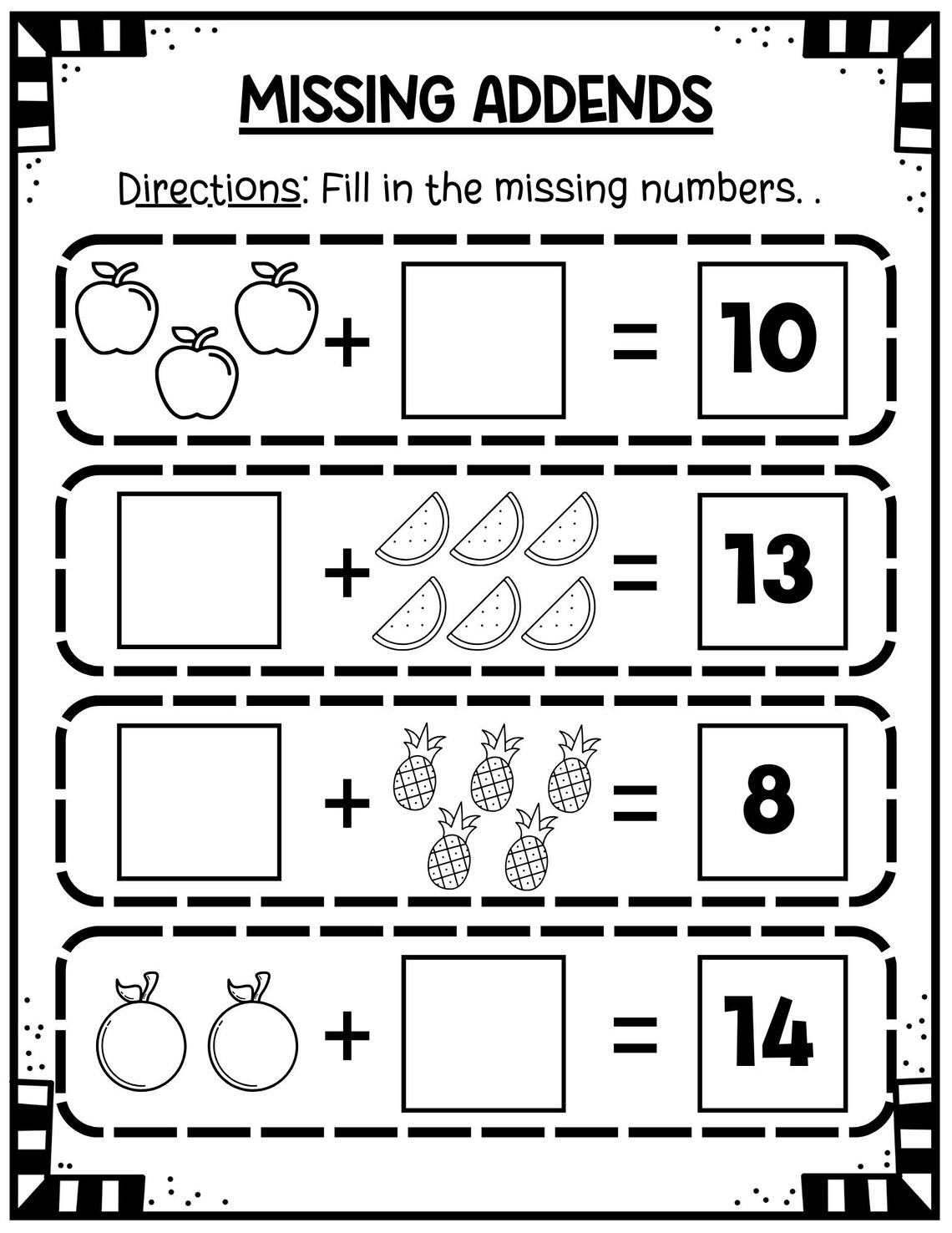 MISSING ADDENDS

Directions: Fill in the missing numbers. .

+ = 10

+ = 13

+ = 8

+ = 14